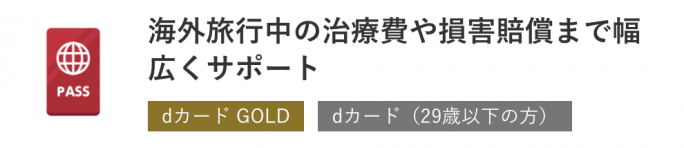 PASS

海外旅行中の治療費や損害賠償まで幅広くサポート

dカード GOLD

dカード（29歳以下の方）